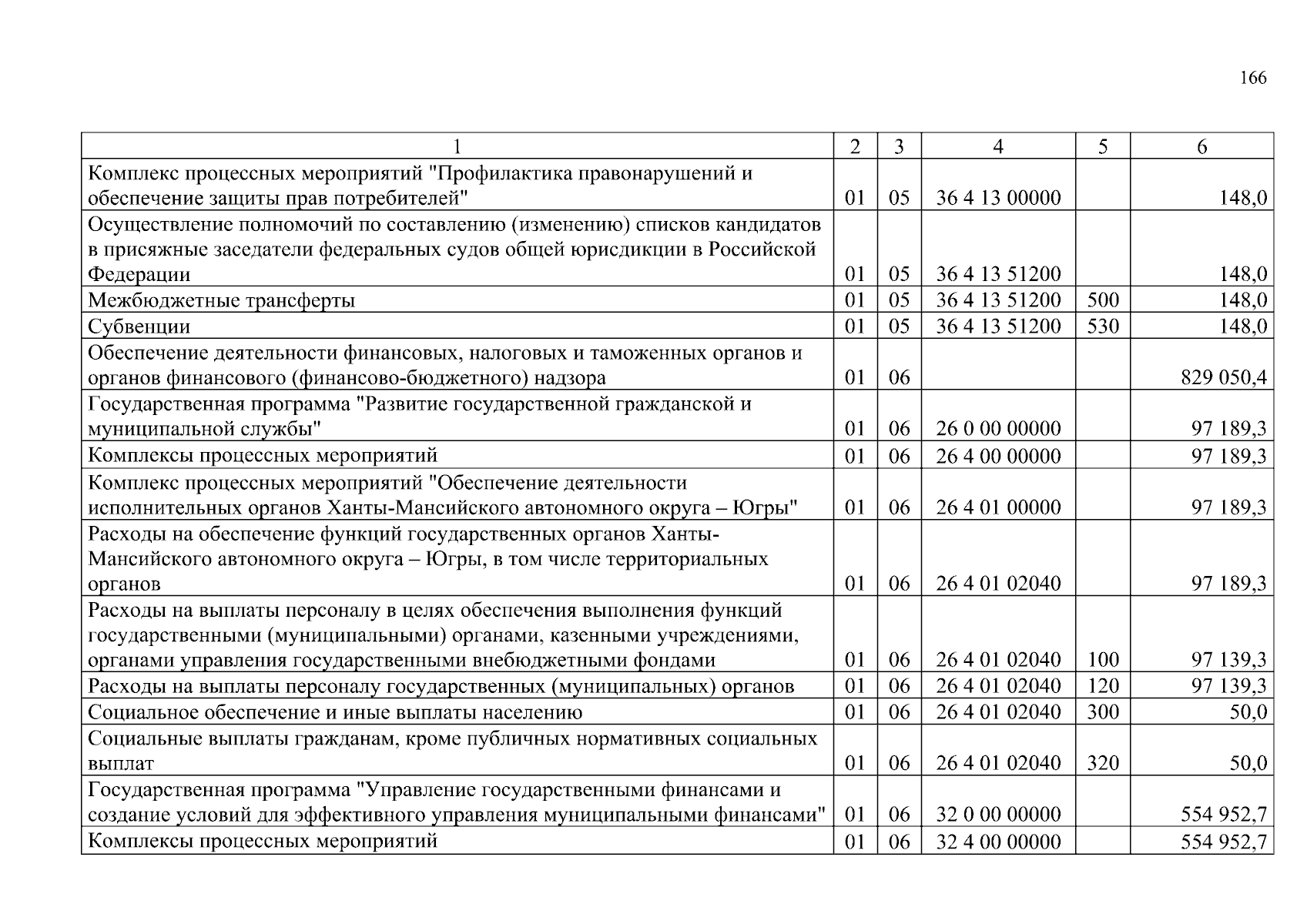 166

| 1 | 2 | 3 | 4 | 5 | 6 |
|---|---|---|---|---|---|
| Комплекс процессных мероприятий "Профилактика правонарушений и обеспечение защиты прав потребителей" | 01 | 05 | 36 4 13 00000 | | 148,0 |
| Осуществление полномочий по составлению (изменению) списков кандидатов в присяжные заседатели федеральных судов общей юрисдикции в Российской Федерации | 01 | 05 | 36 4 13 51200 | | 148,0 |
| Межбюджетные трансферты | 01 | 05 | 36 4 13 51200 | 500 | 148,0 |
| Субвенции | 01 | 05 | 36 4 13 51200 | 530 | 148,0 |
| Обеспечение деятельности финансовых, налоговых и таможенных органов и органов финансового (финансово-бюджетного) надзора | 01 | 06 | | | 829 050,4 |
| Государственная программа "Развитие государственной гражданской и муниципальной службы" | 01 | 06 | 26 0 00 00000 | | 97 189,3 |
| Комплексы процессных мероприятий | 01 | 06 | 26 4 00 00000 | | 97 189,3 |
| Комплекс процессных мероприятий "Обеспечение деятельности исполнительных органов Ханты-Мансийского автономного округа – Югры" | 01 | 06 | 26 4 01 00000 | | 97 189,3 |
| Расходы на обеспечение функций государственных органов Ханты-Мансийского автономного округа – Югры, в том числе территориальных органов | 01 | 06 | 26 4 01 02040 | | 97 189,3 |
| Расходы на выплаты персоналу в целях обеспечения выполнения функций государственными (муниципальными) органами, казенными учреждениями, органами управления государственными внебюджетными фондами | 01 | 06 | 26 4 01 02040 | 100 | 97 139,3 |
| Расходы на выплаты персоналу государственных (муниципальных) органов | 01 | 06 | 26 4 01 02040 | 120 | 97 139,3 |
| Социальное обеспечение и иные выплаты населению | 01 | 06 | 26 4 01 02040 | 300 | 50,0 |
| Социальные выплаты гражданам, кроме публичных нормативных социальных выплат | 01 | 06 | 26 4 01 02040 | 320 | 50,0 |
| Государственная программа "Управление государственными финансами и создание условий для эффективного управления муниципальными финансами" | 01 | 06 | 32 0 00 00000 | | 554 952,7 |
| Комплексы процессных мероприятий | 01 | 06 | 32 4 00 00000 | | 554 952,7 |